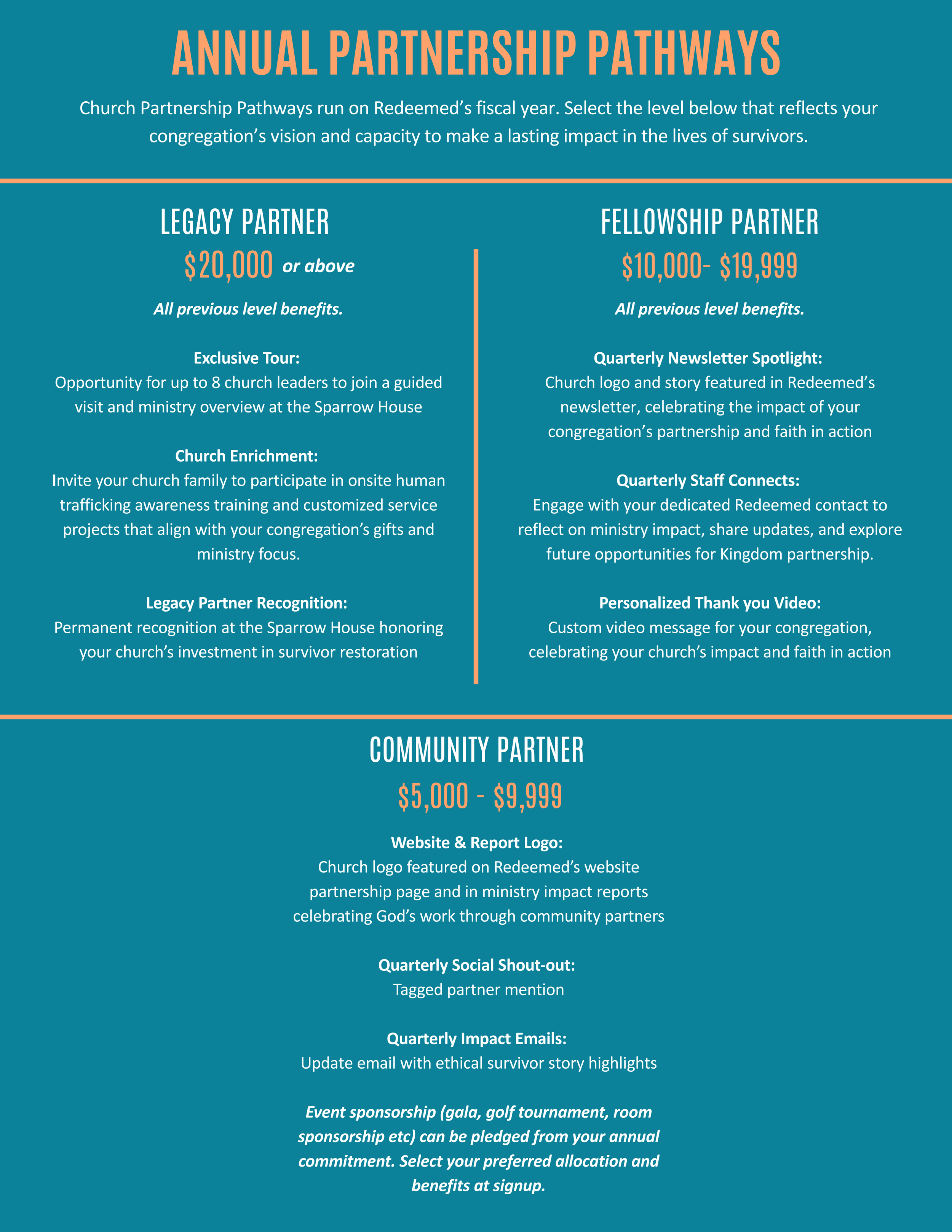 ANNUAL PARTNERSHIP PATHWAYS

Church Partnership Pathways run on Redeemed's fiscal year. Select the level below that reflects your congregation's vision and capacity to make a lasting impact in the lives of survivors.

LEGACY PARTNER

$20,000 or above

All previous level benefits.

Exclusive Tour:
Opportunity for up to 8 church leaders to join a guided visit and ministry overview at the Sparrow House

Church Enrichment:
Invite your church family to participate in onsite human trafficking awareness training and customized service projects that align with your congregation's gifts and ministry focus.

Legacy Partner Recognition:
Permanent recognition at the Sparrow House honoring your church's investment in survivor restoration

FELLOWSHIP PARTNER

$10,000- $19,999

All previous level benefits.

Quarterly Newsletter Spotlight:
Church logo and story featured in Redeemed's newsletter, celebrating the impact of your congregation's partnership and faith in action

Quarterly Staff Connects:
Engage with your dedicated Redeemed contact to reflect on ministry impact, share updates, and explore future opportunities for Kingdom partnership.

Personalized Thank you Video:
Custom video message for your congregation, celebrating your church's impact and faith in action

COMMUNITY PARTNER

$5,000 - $9,999

Website & Report Logo:
Church logo featured on Redeemed's website partnership page and in ministry impact reports celebrating God's work through community partners

Quarterly Social Shout-out:
Tagged partner mention

Quarterly Impact Emails:
Update email with ethical survivor story highlights

Event sponsorship (gala, golf tournament, room sponsorship etc) can be pledged from your annual commitment. Select your preferred allocation and benefits at signup.